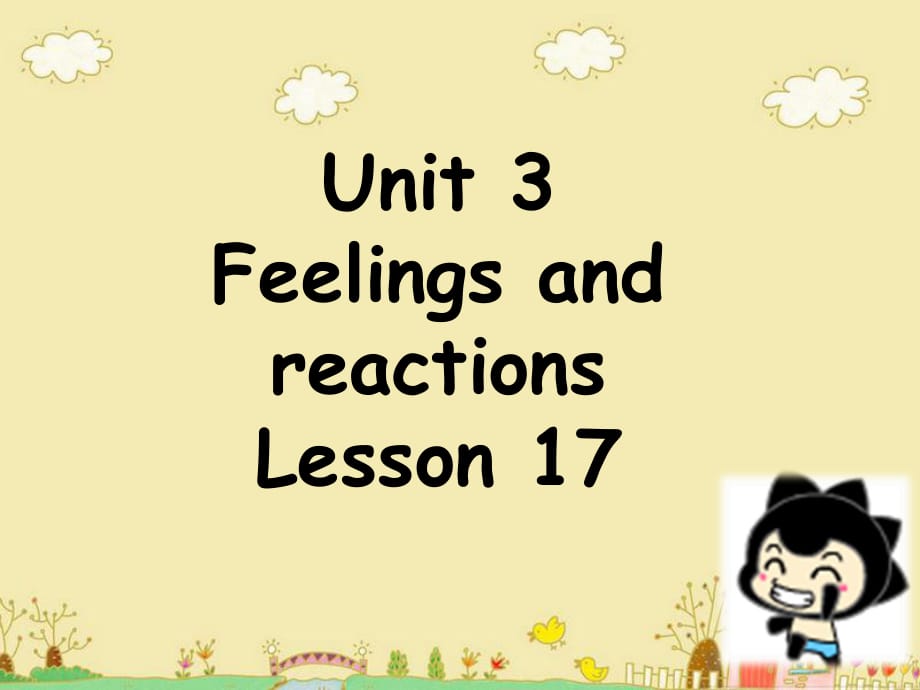 Unit 3
Feelings and reactions
Lesson 17